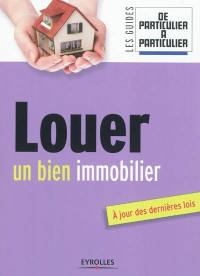 LES GUIDES
DE PARTICULIER A PARTICULIER

Louer
un bien immobilier

À jour des dernières lois

EYROLLES